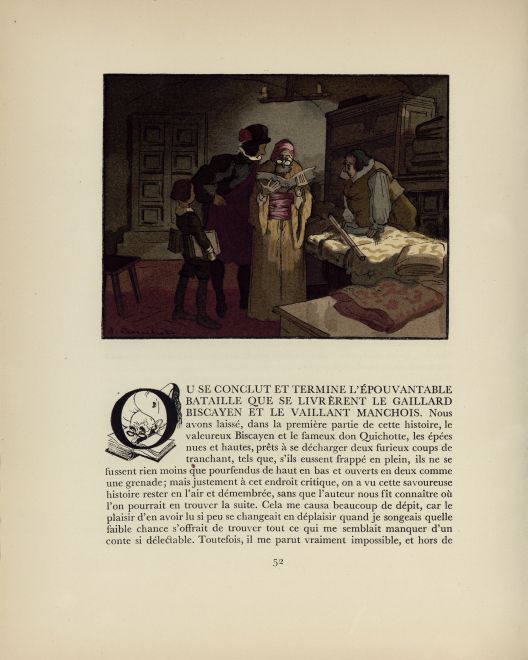 OU SE CONCLUT ET TERMINE L'ÉPOUVANTABLE BATAILLE QUE SE LIVRÈRENT LE GAILLARD BISCAYEN ET LE VAILLANT MANCHOIS. Nous avons laissé, dans la première partie de cette histoire, le valeureux Biscayen et le fameux don Quichotte, les épées nues et hautes, prêts à se décharger deux furieux coups de tranchant, tels que, s'ils eussent frappé en plein, ils ne se fussent rien moins que pourfendus de haut en bas et ouverts en deux comme une grenade; mais justement à cet endroit critique, on a vu cette savoureuse histoire rester en l'air et démembrée, sans que l'auteur nous fît connaître où l'on pourrait en trouver la suite. Cela me causa beaucoup de dépit, car le plaisir d'en avoir lu si peu se changeait en déplaisir quand je songeais quelle faible chance s'offrait de trouver tout ce qui me semblait manquer d'un conte si délectable. Toutefois, il me parut vraiment impossible, et hors de

52